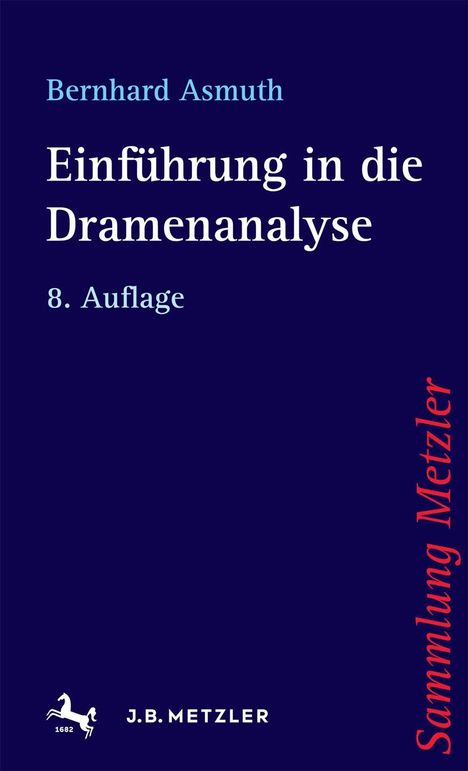 Bernhard Asmuth

Einführung in die Dramenanalyse

8. Auflage

Sammlung Metzler

1682

J.B. METZLER